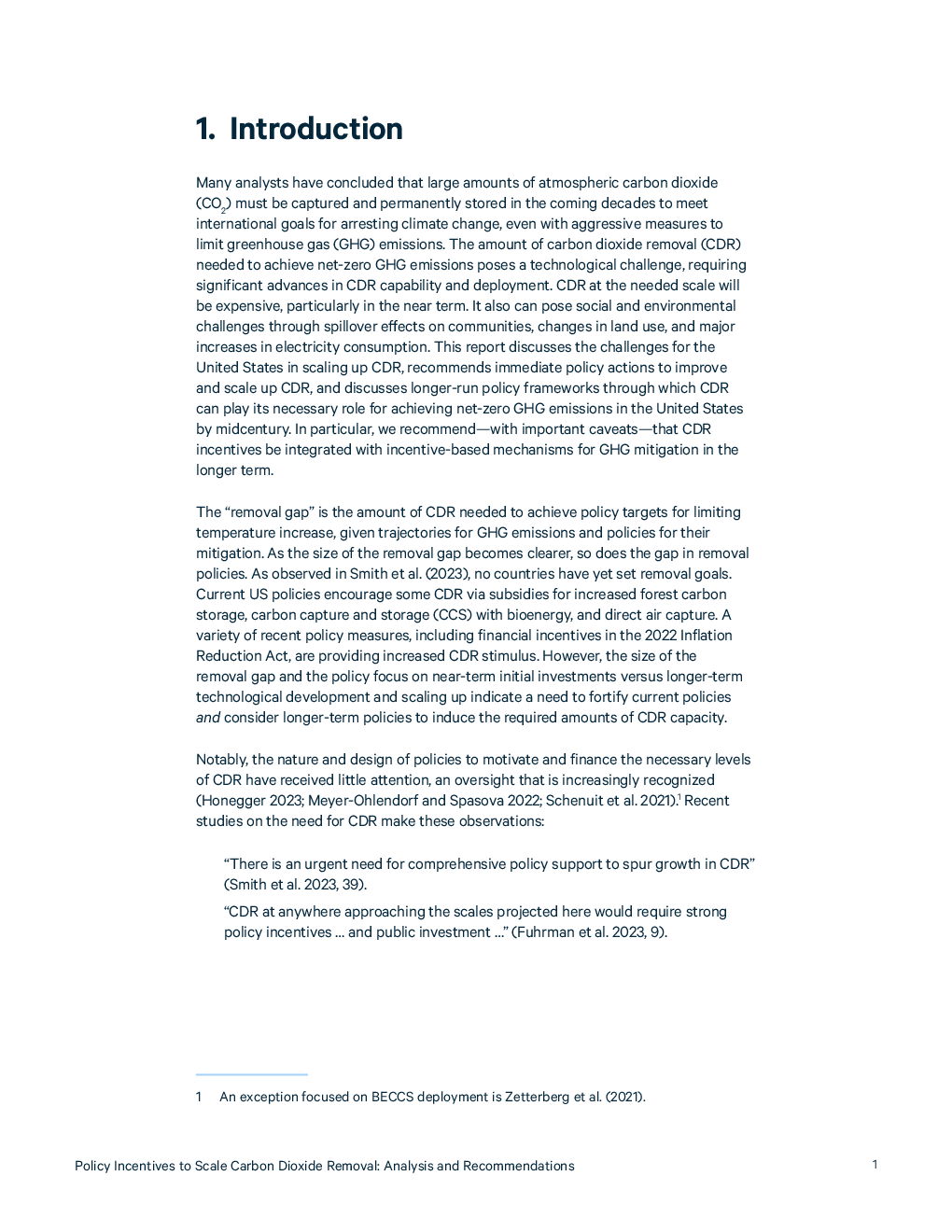 1. Introduction

Many analysts have concluded that large amounts of atmospheric carbon dioxide ($CO_2$) must be captured and permanently stored in the coming decades to meet international goals for arresting climate change, even with aggressive measures to limit greenhouse gas (GHG) emissions. The amount of carbon dioxide removal (CDR) needed to achieve net-zero GHG emissions poses a technological challenge, requiring significant advances in CDR capability and deployment. CDR at the needed scale will be expensive, particularly in the near term. It also can pose social and environmental challenges through spillover effects on communities, changes in land use, and major increases in electricity consumption. This report discusses the challenges for the United States in scaling up CDR, recommends immediate policy actions to improve and scale up CDR, and discusses longer-run policy frameworks through which CDR can play its necessary role for achieving net-zero GHG emissions in the United States by midcentury. In particular, we recommend—with important caveats—that CDR incentives be integrated with incentive-based mechanisms for GHG mitigation in the longer term.

The “removal gap” is the amount of CDR needed to achieve policy targets for limiting temperature increase, given trajectories for GHG emissions and policies for their mitigation. As the size of the removal gap becomes clearer, so does the gap in removal policies. As observed in Smith et al. (2023), no countries have yet set removal goals. Current US policies encourage some CDR via subsidies for increased forest carbon storage, carbon capture and storage (CCS) with bioenergy, and direct air capture. A variety of recent policy measures, including financial incentives in the 2022 Inflation Reduction Act, are providing increased CDR stimulus. However, the size of the removal gap and the policy focus on near-term initial investments versus longer-term technological development and scaling up indicate a need to fortify current policies and consider longer-term policies to induce the required amounts of CDR capacity.

Notably, the nature and design of policies to motivate and finance the necessary levels of CDR have received little attention, an oversight that is increasingly recognized (Honegger 2023; Meyer-Ohlendorf and Spasova 2022; Schenuit et al. 2021).$^1$ Recent studies on the need for CDR make these observations:

“There is an urgent need for comprehensive policy support to spur growth in CDR” (Smith et al. 2023, 39).

“CDR at anywhere approaching the scales projected here would require strong policy incentives … and public investment …” (Fuhrman et al. 2023, 9).

1 An exception focused on BECCS deployment is Zetterberg et al. (2021).

Policy Incentives to Scale Carbon Dioxide Removal: Analysis and Recommendations 1